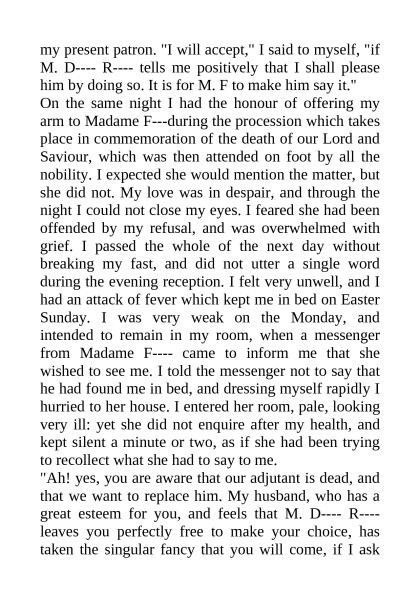 my present patron. "I will accept," I said to myself, "if M. D---- R---- tells me positively that I shall please him by doing so. It is for M. F to make him say it."
On the same night I had the honour of offering my arm to Madame F---during the procession which takes place in commemoration of the death of our Lord and Saviour, which was then attended on foot by all the nobility. I expected she would mention the matter, but she did not. My love was in despair, and through the night I could not close my eyes. I feared she had been offended by my refusal, and was overwhelmed with grief. I passed the whole of the next day without breaking my fast, and did not utter a single word during the evening reception. I felt very unwell, and I had an attack of fever which kept me in bed on Easter Sunday. I was very weak on the Monday, and intended to remain in my room, when a messenger from Madame F---- came to inform me that she wished to see me. I told the messenger not to say that he had found me in bed, and dressing myself rapidly I hurried to her house. I entered her room, pale, looking very ill: yet she did not enquire after my health, and kept silent a minute or two, as if she had been trying to recollect what she had to say to me.
"Ah! yes, you are aware that our adjutant is dead, and that we want to replace him. My husband, who has a great esteem for you, and feels that M. D---- R---- leaves you perfectly free to make your choice, has taken the singular fancy that you will come, if I ask